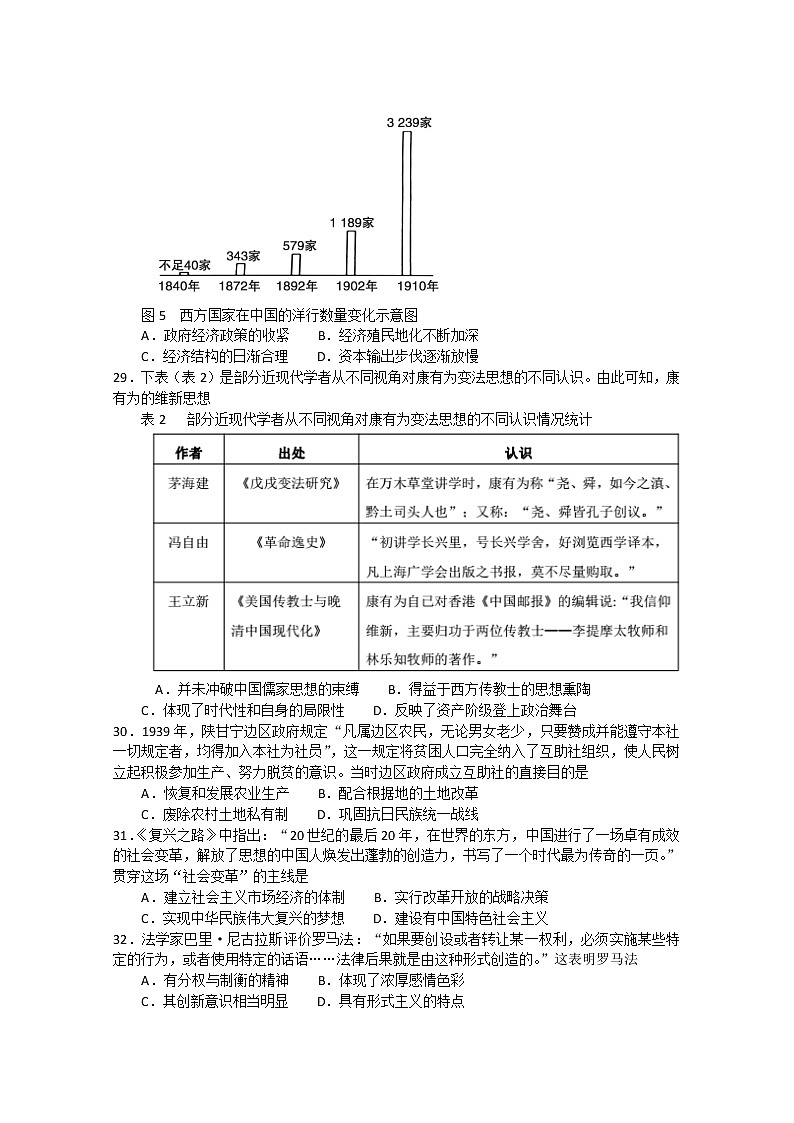 3 239家

1 189家

579家

343家

不足40家

1840年 1872年 1892年 1902年 1910年

图5 西方国家在中国的洋行数量变化示意图

A．政府经济政策的收紧　　B．经济殖民地化不断加深

C．经济结构的日渐合理　　D．资本输出步伐逐渐放慢

29．下表（表2）是部分近现代学者从不同视角对康有为变法思想的不同认识。由此可知，康有为的维新思想

表2　部分近现代学者从不同视角对康有为变法思想的不同认识情况统计

| 作者 | 出处 | 认识 |
|---|---|---|
| 茅海建 | 《戊戌变法研究》 | 在万木草堂讲学时，康有为称“尧、舜，如今之滇、黔土司头人也”；又称：“尧、舜皆孔子创议。” |
| 冯自由 | 《革命逸史》 | “初讲学长兴里，号长兴学舍，好浏览西学译本，凡上海广学会出版之书报，莫不尽量购取。” |
| 王立新 | 《美国传教士与晚清中国现代化》 | 康有为自己对香港《中国邮报》的编辑说：“我信仰维新，主要归功于两位传教士——李提摩太牧师和林乐知牧师的著作。” |

A．并未冲破中国儒家思想的束缚　　B．得益于西方传教士的思想熏陶

C．体现了时代性和自身的局限性　　D．反映了资产阶级登上政治舞台

30．1939年，陕甘宁边区政府规定“凡属边区农民，无论男女老少，只要赞成并能遵守本社一切规定者，均得加入本社为社员”，这一规定将贫困人口完全纳入了互助社组织，使人民树立起积极参加生产、努力脱贫的意识。当时边区政府成立互助社的直接目的是

A．恢复和发展农业生产　　B．配合根据地的土地改革

C．废除农村土地私有制　　D．巩固抗日民族统一战线

31.《复兴之路》中指出：“20世纪的最后20年，在世界的东方，中国进行了一场卓有成效的社会变革，解放了思想的中国人焕发出蓬勃的创造力，书写了一个时代最为传奇的一页。”贯穿这场“社会变革”的主线是

A．建立社会主义市场经济的体制　　B．实行改革开放的战略决策

C．实现中华民族伟大复兴的梦想　　D．建设有中国特色社会主义

32．法学家巴里·尼古拉斯评价罗马法：“如果要创设或者转让某一权利，必须实施某些特定的行为，或者使用特定的话语……法律后果就是由这种形式创造的。”这表明罗马法

A．有分权与制衡的精神　　B．体现了浓厚感情色彩

C．其创新意识相当明显　　D．具有形式主义的特点